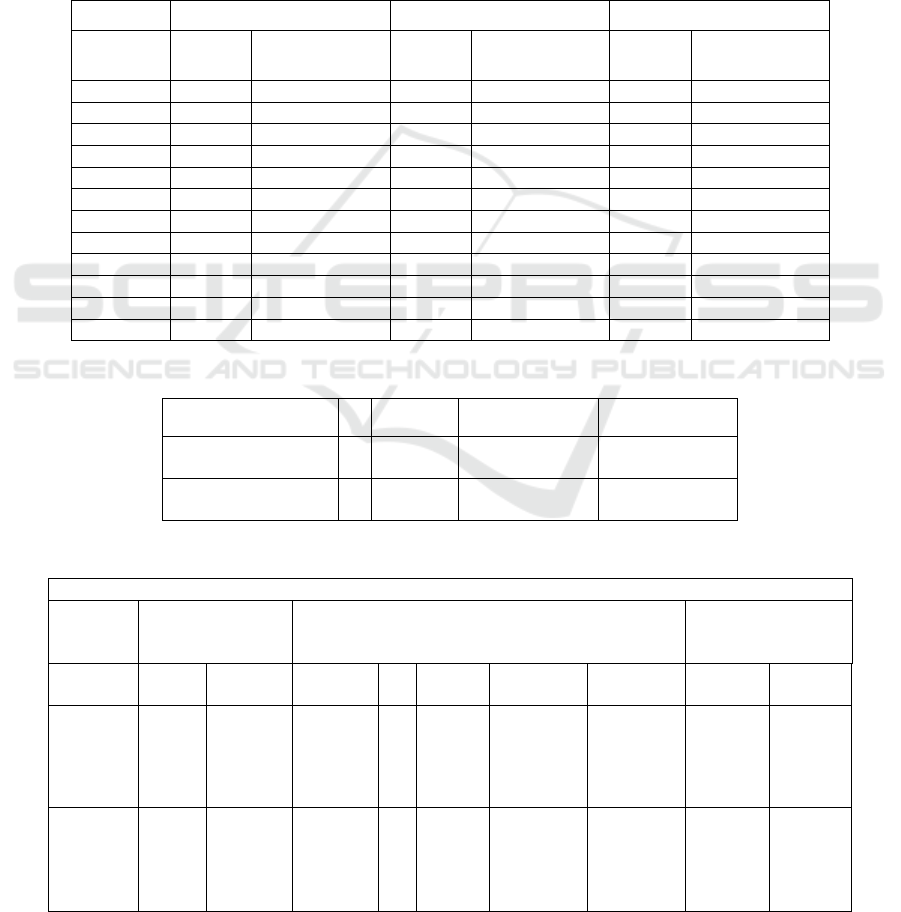 SCITEPRESS
SCIENCE AND TECHNOLOGY PUBLICATIONS